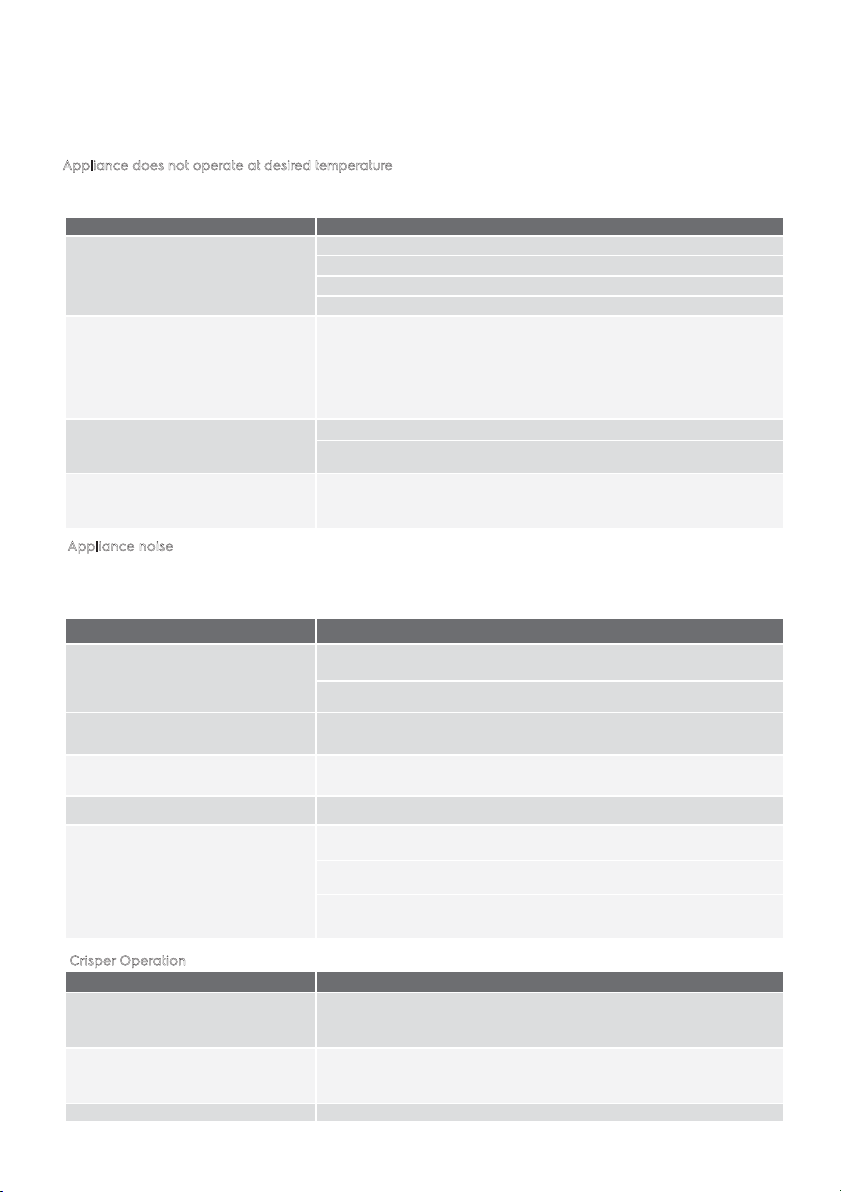 Appliance does not operate at desired temperature

Appliance noise

Crisper Operation